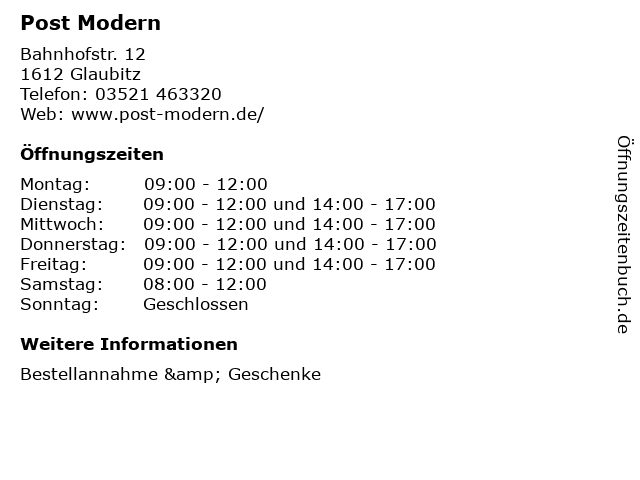 Post Modern

Bahnhofstr. 12
1612 Glaubitz
Telefon: 03521 463320
Web: www.post-modern.de/

Öffnungszeiten

Montag: 09:00 - 12:00
Dienstag: 09:00 - 12:00 und 14:00 - 17:00
Mittwoch: 09:00 - 12:00 und 14:00 - 17:00
Donnerstag: 09:00 - 12:00 und 14:00 - 17:00
Freitag: 09:00 - 12:00 und 14:00 - 17:00
Samstag: 08:00 - 12:00
Sonntag: Geschlossen

Weitere Informationen

Bestellannahme &amp; Geschenke

Öffnungszeitenbuch.de